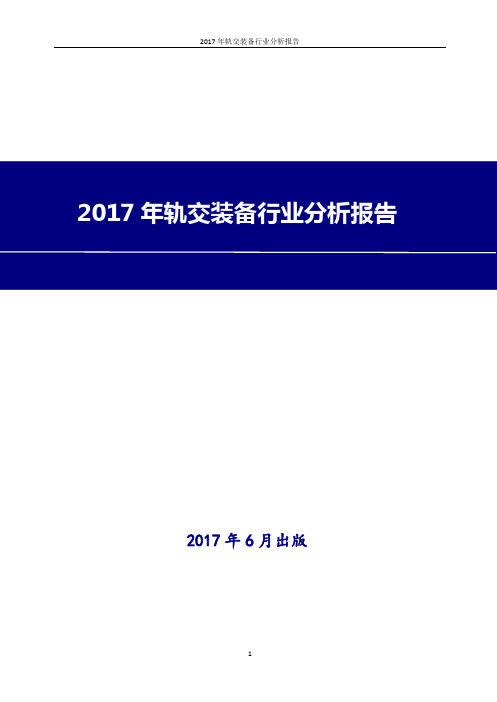 2017 年轨交装备行业分析报告

2017 年轨交装备行业分析报告

2017 年 6 月出版

1